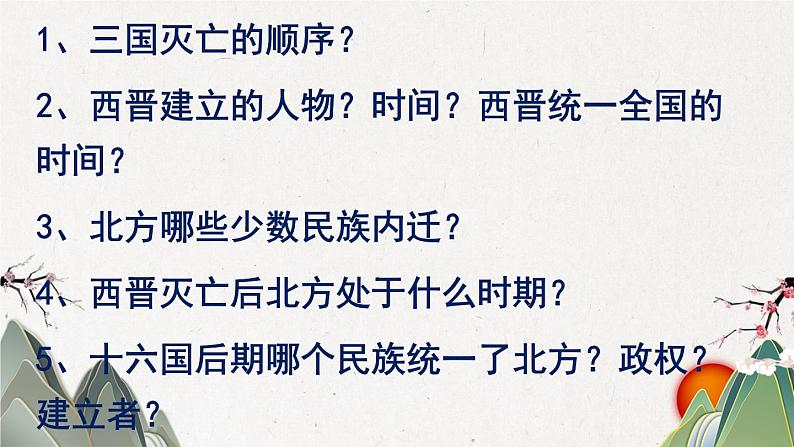 1、三国灭亡的顺序？

2、西晋建立的人物？时间？西晋统一全国的时间？

3、北方哪些少数民族内迁？

4、西晋灭亡后北方处于什么时期？

5、十六国后期哪个民族统一了北方？政权？建立者？